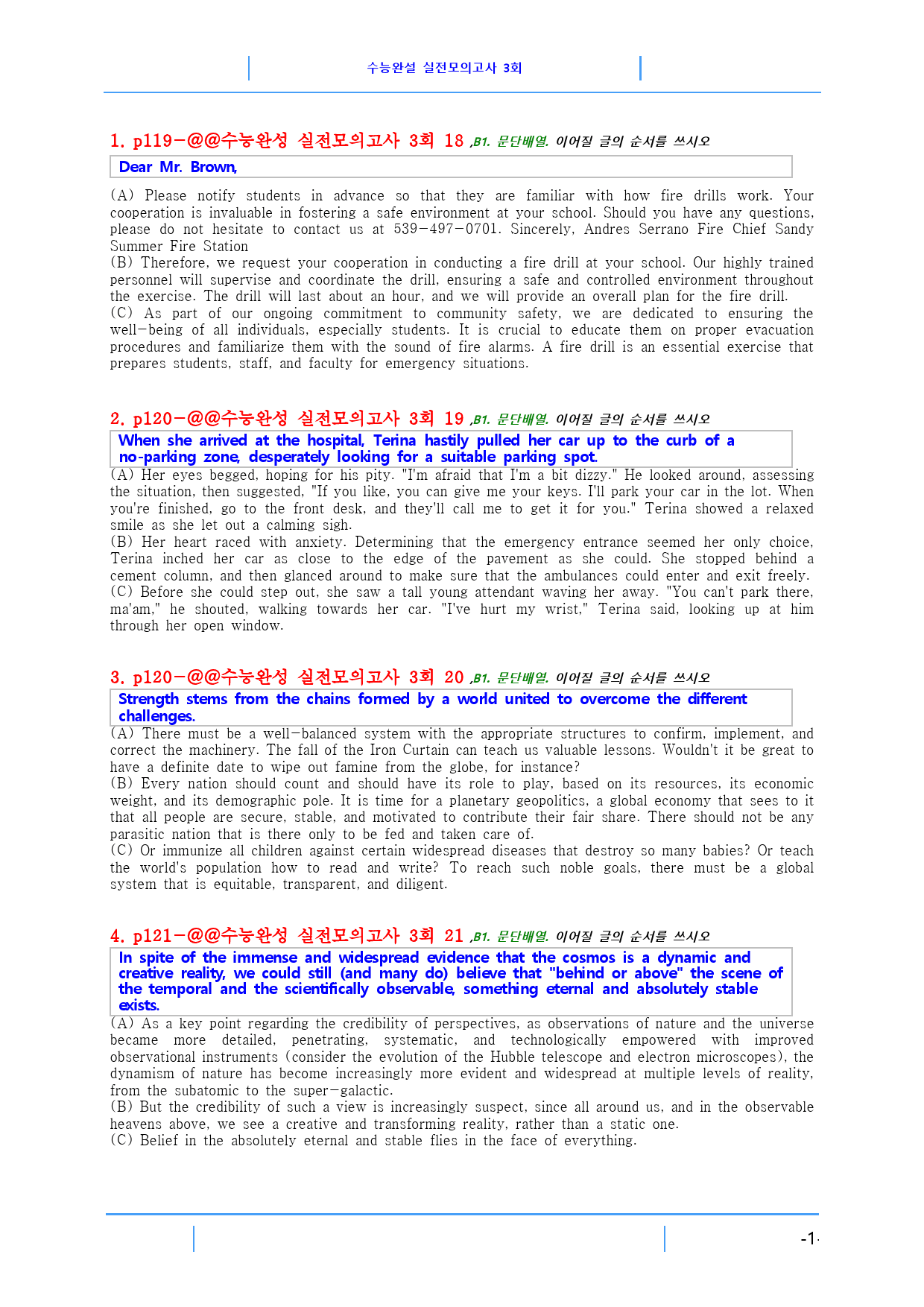 수능완설 실전모의고사 3회

1. p119-@@수능완성 실전모의고사 3회 18 ,B1. 문단배열. 이어질 글의 순서를 쓰시오

Dear Mr. Brown,

(A) Please notify students in advance so that they are familiar with how fire drills work. Your cooperation is invaluable in fostering a safe environment at your school. Should you have any questions, please do not hesitate to contact us at 539-497-0701. Sincerely, Andres Serrano Fire Chief Sandy Summer Fire Station
(B) Therefore, we request your cooperation in conducting a fire drill at your school. Our highly trained personnel will supervise and coordinate the drill, ensuring a safe and controlled environment throughout the exercise. The drill will last about an hour, and we will provide an overall plan for the fire drill.
(C) As part of our ongoing commitment to community safety, we are dedicated to ensuring the well-being of all individuals, especially students. It is crucial to educate them on proper evacuation procedures and familiarize them with the sound of fire alarms. A fire drill is an essential exercise that prepares students, staff, and faculty for emergency situations.

2. p120-@@수능완성 실전모의고사 3회 19 ,B1. 문단배열. 이어질 글의 순서를 쓰시오

When she arrived at the hospital, Terina hastily pulled her car up to the curb of a no-parking zone, desperately looking for a suitable parking spot.

(A) Her eyes begged, hoping for his pity. "I'm afraid that I'm a bit dizzy." He looked around, assessing the situation, then suggested, "If you like, you can give me your keys. I'll park your car in the lot. When you're finished, go to the front desk, and they'll call me to get it for you." Terina showed a relaxed smile as she let out a calming sigh.
(B) Her heart raced with anxiety. Determining that the emergency entrance seemed her only choice, Terina inched her car as close to the edge of the pavement as she could. She stopped behind a cement column, and then glanced around to make sure that the ambulances could enter and exit freely.
(C) Before she could step out, she saw a tall young attendant waving her away. "You can't park there, ma'am," he shouted, walking towards her car. "I've hurt my wrist," Terina said, looking up at him through her open window.

3. p120-@@수능완성 실전모의고사 3회 20 ,B1. 문단배열. 이어질 글의 순서를 쓰시오

Strength stems from the chains formed by a world united to overcome the different challenges.

(A) There must be a well-balanced system with the appropriate structures to confirm, implement, and correct the machinery. The fall of the Iron Curtain can teach us valuable lessons. Wouldn't it be great to have a definite date to wipe out famine from the globe, for instance?
(B) Every nation should count and should have its role to play, based on its resources, its economic weight, and its demographic pole. It is time for a planetary geopolitics, a global economy that sees to it that all people are secure, stable, and motivated to contribute their fair share. There should not be any parasitic nation that is there only to be fed and taken care of.
(C) Or immunize all children against certain widespread diseases that destroy so many babies? Or teach the world's population how to read and write? To reach such noble goals, there must be a global system that is equitable, transparent, and diligent.

4. p121-@@수능완성 실전모의고사 3회 21 ,B1. 문단배열. 이어질 글의 순서를 쓰시오

In spite of the immense and widespread evidence that the cosmos is a dynamic and creative reality, we could still (and many do) believe that "behind or above" the scene of the temporal and the scientifically observable, something eternal and absolutely stable exists.

(A) As a key point regarding the credibility of perspectives, as observations of nature and the universe became more detailed, penetrating, systematic, and technologically empowered with improved observational instruments (consider the evolution of the Hubble telescope and electron microscopes), the dynamism of nature has become increasingly more evident and widespread at multiple levels of reality, from the subatomic to the super-galactic.
(B) But the credibility of such a view is increasingly suspect, since all around us, and in the observable heavens above, we see a creative and transforming reality, rather than a static one.
(C) Belief in the absolutely eternal and stable flies in the face of everything.

-1-